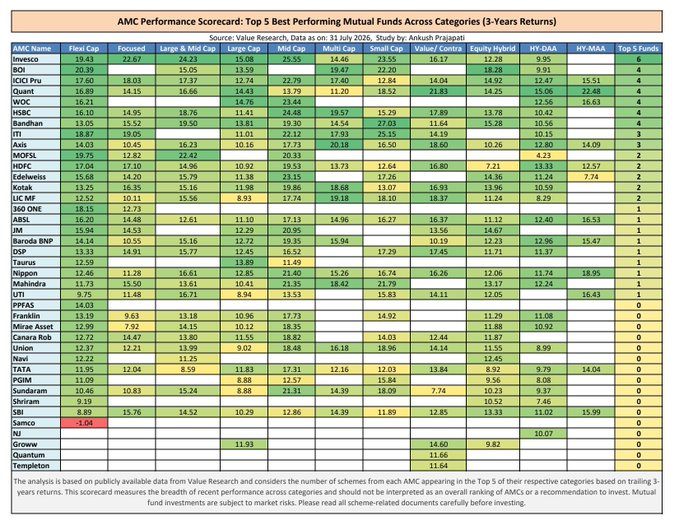 AMC Performance Scorecard: Top 5 Best Performing Mutual Funds Across Categories (3-Years Returns)

Source: Value Research, Data as on: 31 July 2026, Study by: Ankush Prajapati

| AMC Name | Flexi Cap | Focused | Large & Mid Cap | Large Cap | Mid Cap | Multi Cap | Small Cap | Value/ Contra | Equity Hybrid | HY-DAA | HY-MAA | Top 5 Funds |
|---|---|---|---|---|---|---|---|---|---|---|---|---|
| Invesco | 19.43 | 22.67 | 24.23 | 15.08 | 25.55 | 14.46 | 23.55 | 16.17 | 12.28 | 9.95 | | 6 |
| BOI | 20.39 | | 15.05 | 13.59 | | 19.47 | 22.20 | | 18.28 | 9.91 | | 4 |
| ICICI Pru | 17.60 | 18.03 | 17.37 | 12.74 | 22.79 | 17.40 | 12.84 | 14.04 | 14.92 | 12.47 | 15.51 | 4 |
| Quant | 16.89 | 14.15 | 16.66 | 14.43 | 13.79 | 11.20 | 18.52 | 21.83 | 14.25 | 15.06 | 22.48 | 4 |
| WOC | 16.21 | | | 14.76 | 23.44 | | | | | 12.56 | 16.63 | 4 |
| HSBC | 16.10 | 14.95 | 18.76 | 11.41 | 24.48 | 19.57 | 15.29 | 17.89 | 13.78 | 10.42 | | 4 |
| Bandhan | 13.05 | 15.52 | 19.50 | 13.81 | 19.30 | 14.54 | 27.03 | 11.64 | 15.28 | 10.56 | | 4 |
| ITI | 18.87 | 19.05 | | 11.01 | 22.12 | 17.93 | 25.15 | 14.19 | | 10.15 | | 3 |
| Axis | 14.03 | 10.45 | 16.23 | 10.16 | 17.73 | 20.18 | 16.50 | 18.60 | 10.26 | 12.80 | 14.09 | 3 |
| MOFSL | 19.75 | 12.82 | 22.42 | | 20.33 | | | | | 4.23 | | 2 |
| HDFC | 17.04 | 17.10 | 14.96 | 10.92 | 19.53 | 13.73 | 12.64 | 16.80 | 7.21 | 13.33 | 12.57 | 2 |
| Edelweiss | 15.68 | 14.20 | 15.79 | 11.38 | 23.15 | | 17.26 | | 14.36 | 11.24 | 7.74 | 2 |
| Kotak | 13.25 | 16.35 | 15.16 | 11.98 | 19.86 | 18.68 | 13.07 | 16.93 | 13.96 | 10.59 | | 2 |
| LIC MF | 12.52 | 10.11 | 15.56 | 8.93 | 17.74 | 19.18 | 18.10 | 18.37 | 11.24 | 8.29 | | 2 |
| 360 ONE | 18.15 | 12.73 | | | | | | | | | | 1 |
| ABSL | 16.20 | 14.48 | 12.61 | 11.10 | 17.13 | 14.96 | 16.27 | 16.37 | 11.12 | 12.40 | 16.53 | 1 |
| JM | 15.94 | 14.53 | | 12.29 | 20.95 | | | 13.56 | 14.67 | | | 1 |
| Baroda BNP | 14.14 | 10.55 | 15.16 | 12.72 | 19.35 | 15.94 | | 10.19 | 12.23 | 12.96 | 15.47 | 1 |
| DSP | 13.33 | 14.91 | 15.77 | 12.45 | 16.52 | | 17.29 | 17.45 | 11.71 | 11.37 | | 1 |
| Taurus | 12.59 | | | 13.89 | 11.49 | | | | | | | 1 |
| Nippon | 12.46 | 11.28 | 16.61 | 12.85 | 21.40 | 15.26 | 16.74 | 16.26 | 12.06 | 11.74 | 18.95 | 1 |
| Mahindra | 11.73 | 15.50 | 13.61 | 10.41 | 21.35 | 18.42 | 21.79 | | 13.17 | 12.24 | | 1 |
| UTI | 9.75 | 11.48 | 16.71 | 8.94 | 13.53 | | 15.83 | 14.11 | 12.05 | | 16.43 | 1 |
| PPFAS | 14.03 | | | | | | | | | | | 0 |
| Franklin | 13.19 | 9.63 | 13.18 | 10.96 | 17.73 | | 14.92 | | 11.29 | 11.08 | | 0 |
| Mirae Asset | 12.99 | 7.92 | 14.15 | 10.12 | 18.35 | | | | 11.88 | 10.92 | | 0 |
| Canara Rob | 12.72 | 14.47 | 13.80 | 11.55 | 18.82 | | 14.03 | 12.44 | 11.87 | | | 0 |
| Union | 12.37 | 12.21 | 13.99 | 9.02 | 18.48 | 16.18 | 18.96 | 14.14 | 11.55 | 8.99 | | 0 |
| Navi | 12.22 | | 11.25 | | | | | | 12.45 | | | 0 |
| TATA | 11.95 | 12.04 | 8.59 | 11.83 | 17.31 | 12.16 | 12.03 | 13.84 | 8.92 | 9.79 | 14.04 | 0 |
| PGIM | 11.09 | | | 8.88 | 12.57 | | 15.84 | | 9.56 | 8.08 | | 0 |
| Sundaram | 10.46 | 10.83 | 15.24 | 8.88 | 21.31 | 14.39 | 18.09 | 7.74 | 10.23 | 9.37 | | 0 |
| Shriram | 9.19 | | | | | | | | 10.52 | 7.46 | | 0 |
| SBI | 8.89 | 15.76 | 14.52 | 10.29 | 12.86 | 14.39 | 11.89 | 12.85 | 13.33 | 11.02 | 15.99 | 0 |
| Samco | -1.04 | | | | | | | | | | | 0 |
| NJ | | | | | | | | | | 10.07 | | 0 |
| Groww | | | | 11.93 | | | | 14.60 | 9.82 | | | 0 |
| Quantum | | | | | | | | 11.66 | | | | 0 |
| Templeton | | | | | | | | 11.64 | | | | 0 |

The analysis is based on publicly available data from Value Research and considers the number of schemes from each AMC appearing in the Top 5 of their respective categories based on trailing 3-years returns. This scorecard measures the breadth of recent performance across categories and should not be interpreted as an overall ranking of AMCs or a recommendation to invest. Mutual fund investments are subject to market risks. Please read all scheme-related documents carefully before investing.